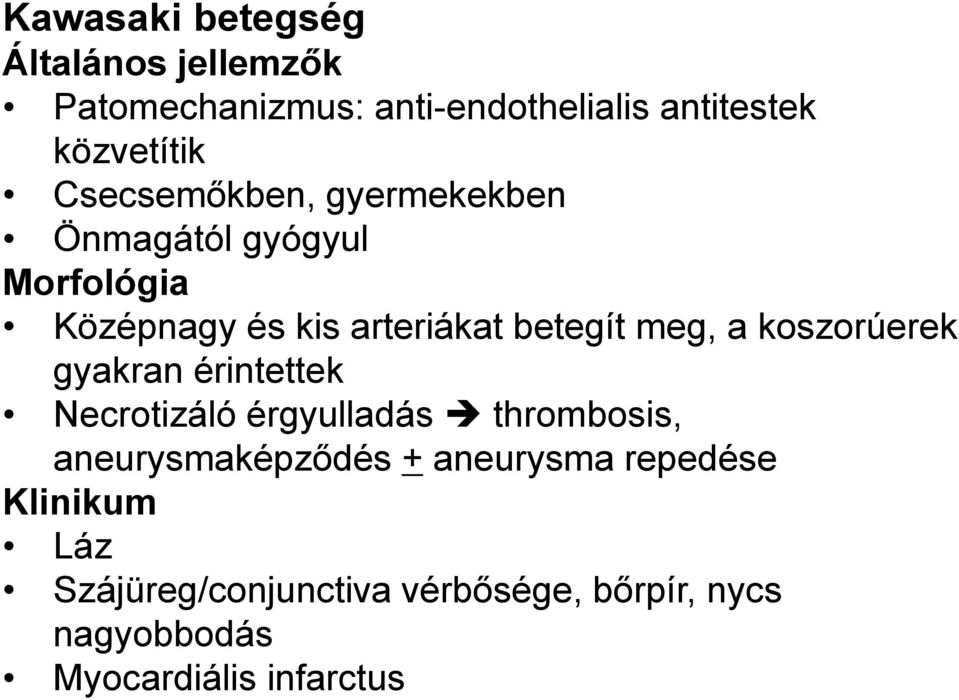 Kawasaki betegség
Általános jellemzők
• Patomechanizmus: anti-endothelialis antitestek közvetítik
• Csecsemőkben, gyermekekben
• Önmagától gyógyul
Morfológia
• Középnagy és kis arteriákat betegít meg, a koszorúerek gyakran érintettek
• Necrotizáló érgyulladás ➔ thrombosis, aneurysmaképződés $\pm$ aneurysma repedése
Klinikum
• Láz
• Szájüreg/conjunctiva vérbősége, bőrpír, nycs nagyobbodás
• Myocardiális infarctus